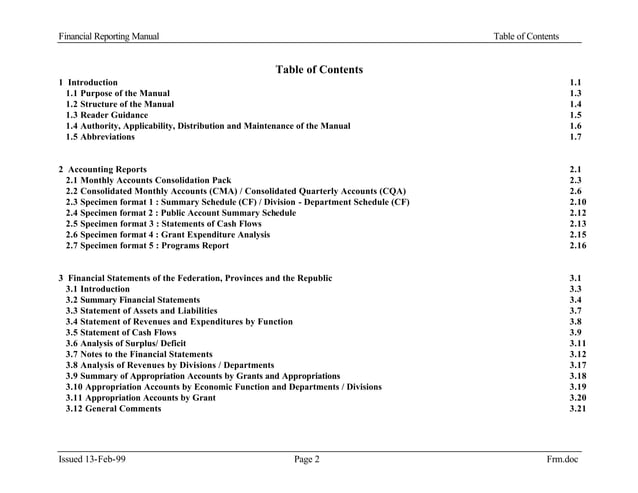 Financial Reporting Manual

Table of Contents

Table of Contents

1 Introduction 1.1
1.1 Purpose of the Manual 1.3
1.2 Structure of the Manual 1.4
1.3 Reader Guidance 1.5
1.4 Authority, Applicability, Distribution and Maintenance of the Manual 1.6
1.5 Abbreviations 1.7

2 Accounting Reports 2.1
2.1 Monthly Accounts Consolidation Pack 2.3
2.2 Consolidated Monthly Accounts (CMA) / Consolidated Quarterly Accounts (CQA) 2.6
2.3 Specimen format 1 : Summary Schedule (CF) / Division - Department Schedule (CF) 2.10
2.4 Specimen format 2 : Public Account Summary Schedule 2.12
2.5 Specimen format 3 : Statements of Cash Flows 2.13
2.6 Specimen format 4 : Grant Expenditure Analysis 2.15
2.7 Specimen format 5 : Programs Report 2.16

3 Financial Statements of the Federation, Provinces and the Republic 3.1
3.1 Introduction 3.3
3.2 Summary Financial Statements 3.4
3.3 Statement of Assets and Liabilities 3.7
3.4 Statement of Revenues and Expenditures by Function 3.8
3.5 Statement of Cash Flows 3.9
3.6 Analysis of Surplus/ Deficit 3.11
3.7 Notes to the Financial Statements 3.12
3.8 Analysis of Revenues by Divisions / Departments 3.17
3.9 Summary of Appropriation Accounts by Grants and Appropriations 3.18
3.10 Appropriation Accounts by Economic Function and Departments / Divisions 3.19
3.11 Appropriation Accounts by Grant 3.20
3.12 General Comments 3.21

Issued 13-Feb-99

Page 2

Frm.doc